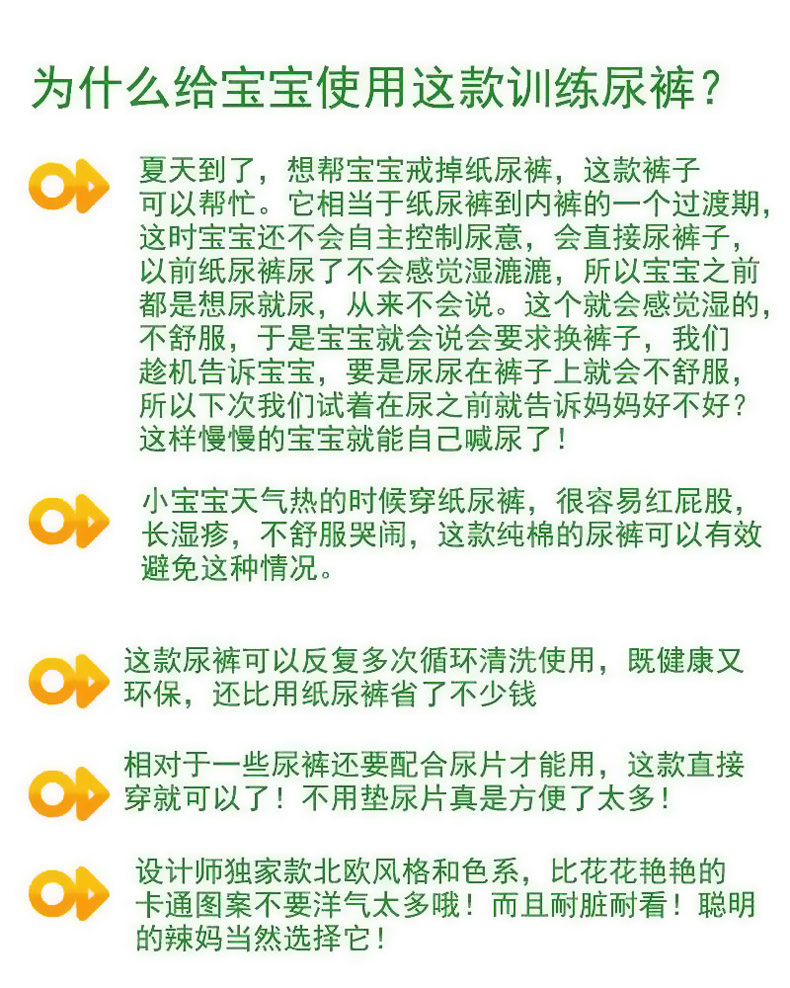 为什么给宝宝使用这款训练尿裤？

夏天到了，想帮宝宝戒掉纸尿裤，这款裤子可以帮忙。它相当于纸尿裤到内裤的一个过渡期，这时宝宝还不会自主控制尿意，会直接尿裤子，以前纸尿裤尿了不会感觉湿漉漉，所以宝宝之前都是想尿就尿，从来不会说。这个就会感觉湿的，不舒服，于是宝宝就会说会要求换裤子，我们趁机告诉宝宝，要是尿尿在裤子上就会不舒服，所以下次我们试着在尿之前就告诉妈妈好不好？这样慢慢的宝宝就能自己喊尿了！

小宝宝天气热的时候穿纸尿裤，很容易红屁股，长湿疹，不舒服哭闹，这款纯棉的尿裤可以有效避免这种情况。

这款尿裤可以反复多次循环清洗使用，既健康又环保，还比用纸尿裤省了不少钱

相对于一些尿裤还要配合尿片才能用，这款直接穿就可以了！不用垫尿片真是方便了太多！

设计师独家款北欧风格和色系，比花花艳艳的卡通图案不要洋气太多哦！而且耐脏耐看！聪明的辣妈当然选择它！